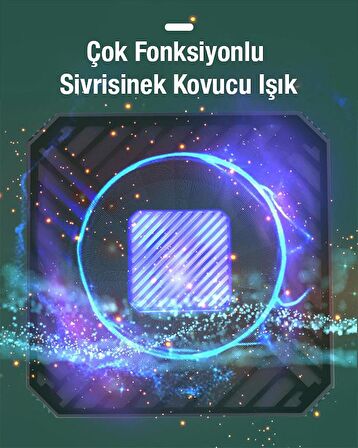 Çok Fonksiyonlu
Sivrisinek Kovucu Işık